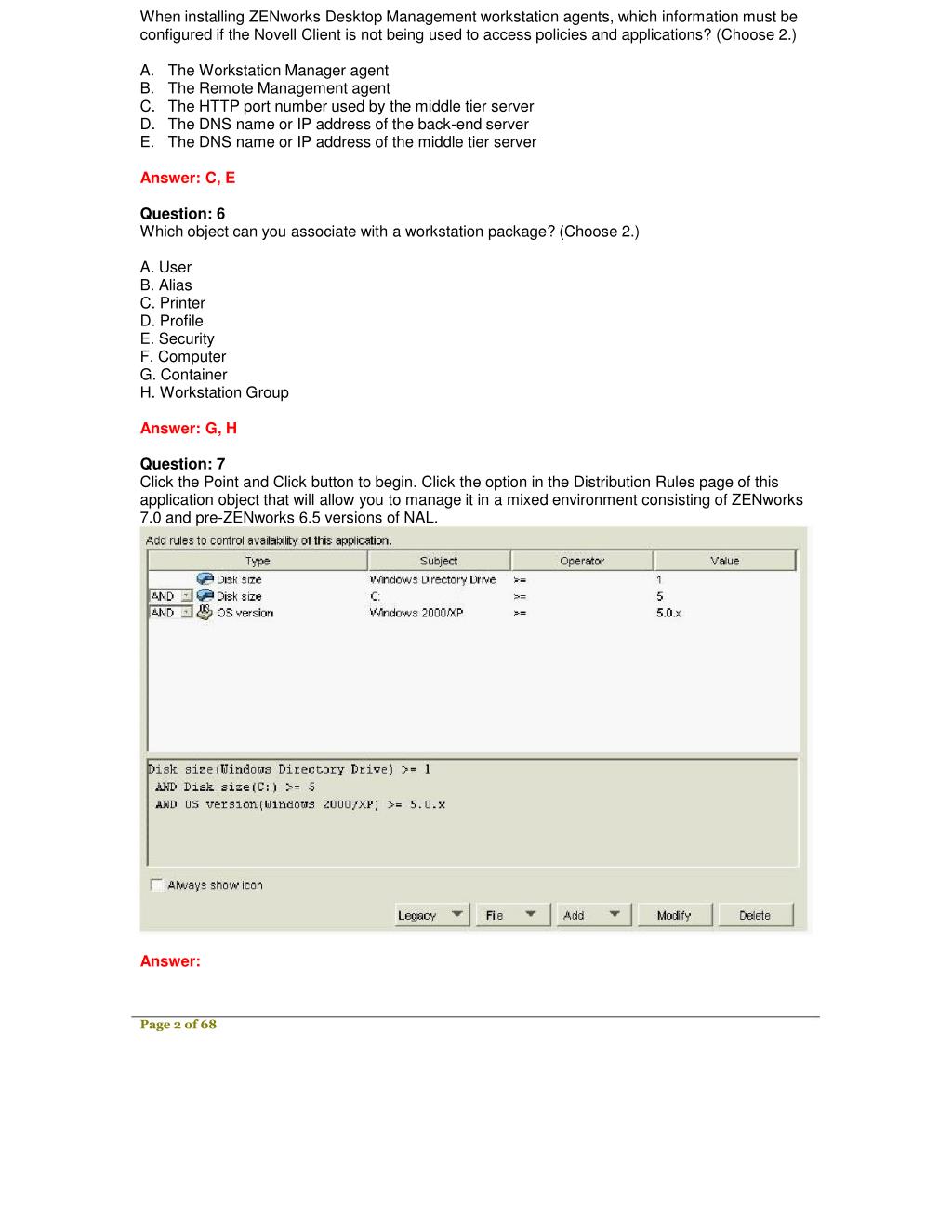 When installing ZENworks Desktop Management workstation agents, which information must be configured if the Novell Client is not being used to access policies and applications? (Choose 2.)

A. The Workstation Manager agent
B. The Remote Management agent
C. The HTTP port number used by the middle tier server
D. The DNS name or IP address of the back-end server
E. The DNS name or IP address of the middle tier server

Answer: C, E

Question: 6
Which object can you associate with a workstation package? (Choose 2.)

A. User
B. Alias
C. Printer
D. Profile
E. Security
F. Computer
G. Container
H. Workstation Group

Answer: G, H

Question: 7
Click the Point and Click button to begin. Click the option in the Distribution Rules page of this application object that will allow you to manage it in a mixed environment consisting of ZENworks 7.0 and pre-ZENworks 6.5 versions of NAL.

Add rules to control availability of this application.

| Type | Subject | Operator | Value |
|---|---|---|---|
| Disk size | Windows Directory Drive | >= | 1 |
| AND Disk size | C: | >= | 5 |
| AND OS version | Windows 2000/XP | >= | 5.0.x |

Disk size(Windows Directory Drive) >= 1
AND Disk size(C:) >= 5
AND OS version(Windows 2000/XP) >= 5.0.x

Always show icon

Legacy File Add Modify Delete

Answer:

Page 2 of 68